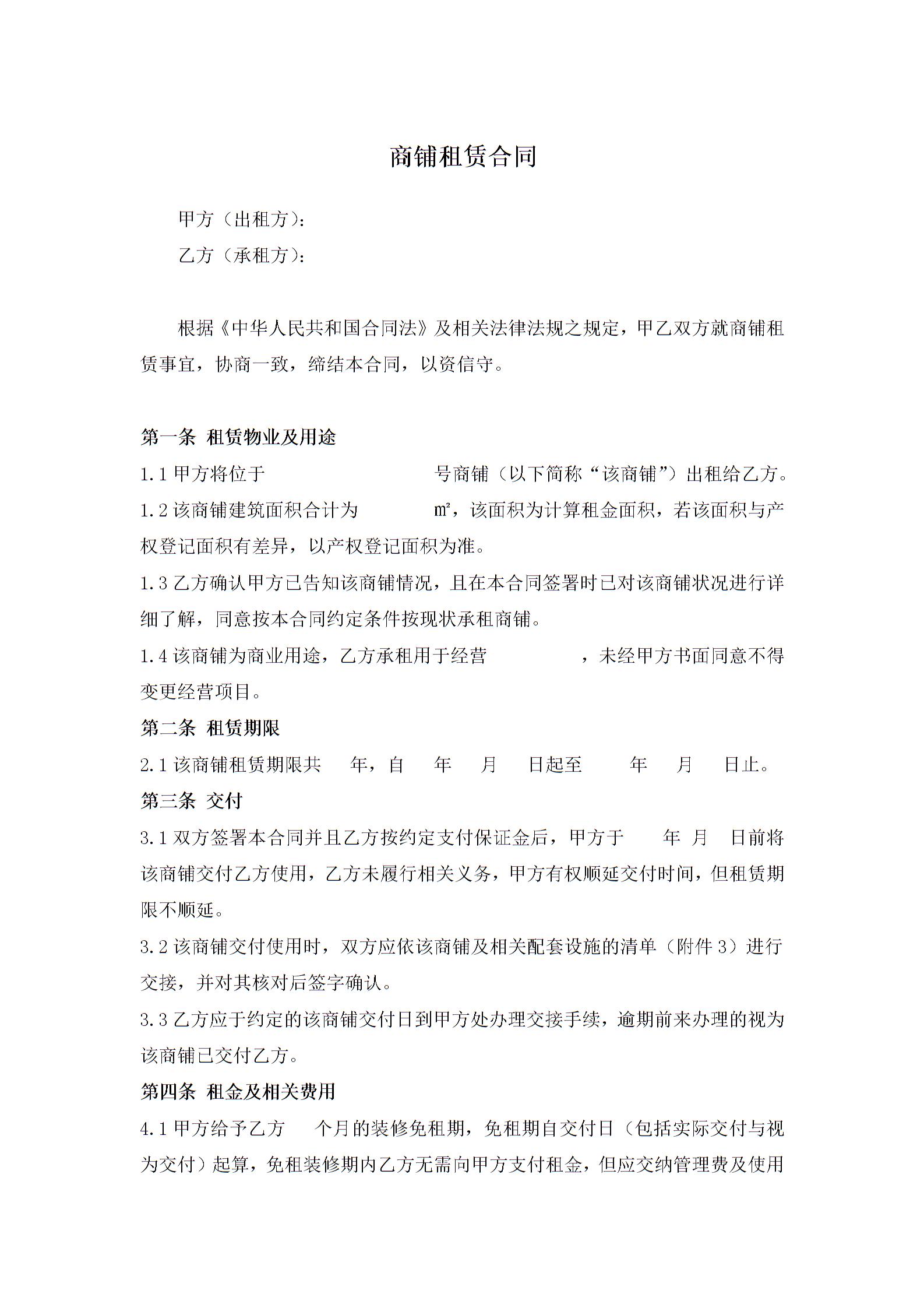 商铺租赁合同

甲方（出租方）：

乙方（承租方）：

根据《中华人民共和国合同法》及相关法律法规之规定，甲乙双方就商铺租赁事宜，协商一致，缔结本合同，以资信守。

第一条 租赁物业及用途

1.1 甲方将位于 号商铺（以下简称“该商铺”）出租给乙方。

1.2 该商铺建筑面积合计为 ㎡，该面积为计算租金面积，若该面积与产权登记面积有差异，以产权登记面积为准。

1.3 乙方确认甲方已告知该商铺情况，且在本合同签署时已对该商铺状况进行详细了解，同意按本合同约定条件按现状承租商铺。

1.4 该商铺为商业用途，乙方承租用于经营 ，未经甲方书面同意不得变更经营项目。

第二条 租赁期限

2.1 该商铺租赁期限共 年，自 年 月 日起至 年 月 日止。

第三条 交付

3.1 双方签署本合同并且乙方按约定支付保证金后，甲方于 年 月 日前将该商铺交付乙方使用，乙方未履行相关义务，甲方有权顺延交付时间，但租赁期限不顺延。

3.2 该商铺交付使用时，双方应依该商铺及相关配套设施的清单（附件 3）进行交接，并对其核对后签字确认。

3.3 乙方应于约定的该商铺交付日到甲方处办理交接手续，逾期前来办理的视为该商铺已交付乙方。

第四条 租金及相关费用

4.1 甲方给予乙方 个月的装修免租期，免租期自交付日（包括实际交付与视为交付）起算，免租装修期内乙方无需向甲方支付租金，但应交纳管理费及使用